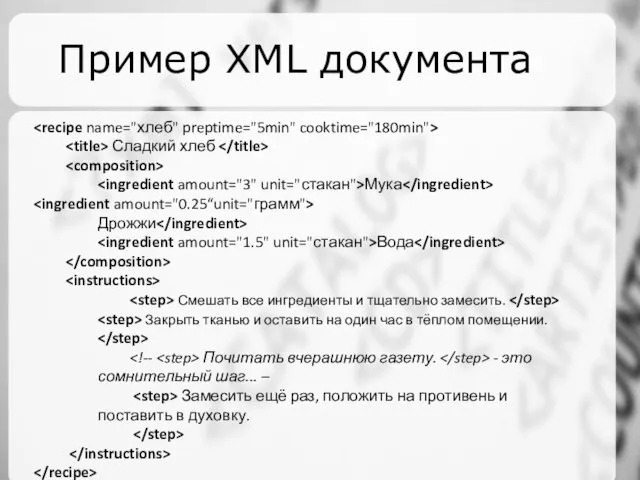 Пример XML документа

<recipe name="хлеб" preptime="5min" cooktime="180min">
<title> Сладкий хлеб </title>
<composition>
<ingredient amount="3" unit="стакан">Мука</ingredient>
<ingredient amount="0.25“unit="грамм">
Дрожжи</ingredient>
<ingredient amount="1.5" unit="стакан">Вода</ingredient>
</composition>
<instructions>
<step> Смешать все ингредиенты и тщательно замесить. </step>
<step> Закрыть тканью и оставить на один час в тёплом помещении.
</step>
<!-- <step> Почитать вчерашнюю газету. </step> - это сомнительный шаг... –
<step> Замесить ещё раз, положить на противень и поставить в духовку.
</step>
</instructions>
</recipe>